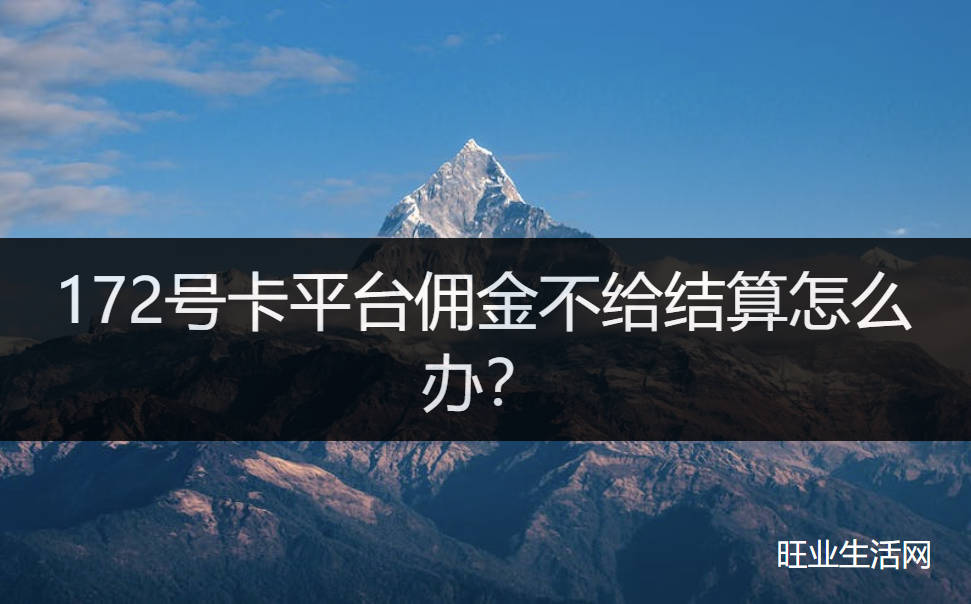 172号卡平台佣金不给结算怎么办？

旺业生活网